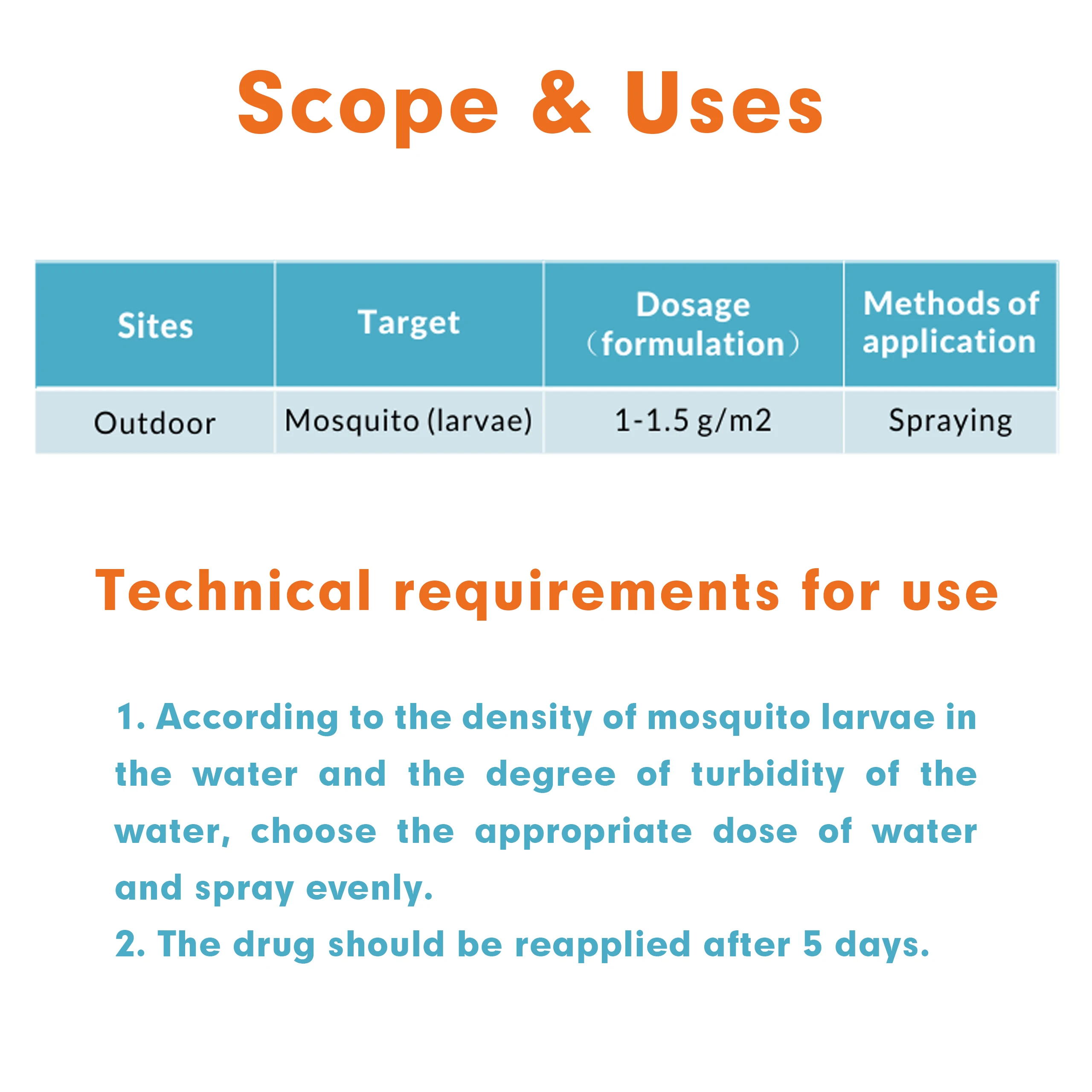 Scope & Uses

| Sites | Target | Dosage （formulation） | Methods of application |
|---|---|---|---|
| Outdoor | Mosquito (larvae) | 1-1.5 g/m2 | Spraying |

Technical requirements for use

1. According to the density of mosquito larvae in the water and the degree of turbidity of the water, choose the appropriate dose of water and spray evenly.
2. The drug should be reapplied after 5 days.